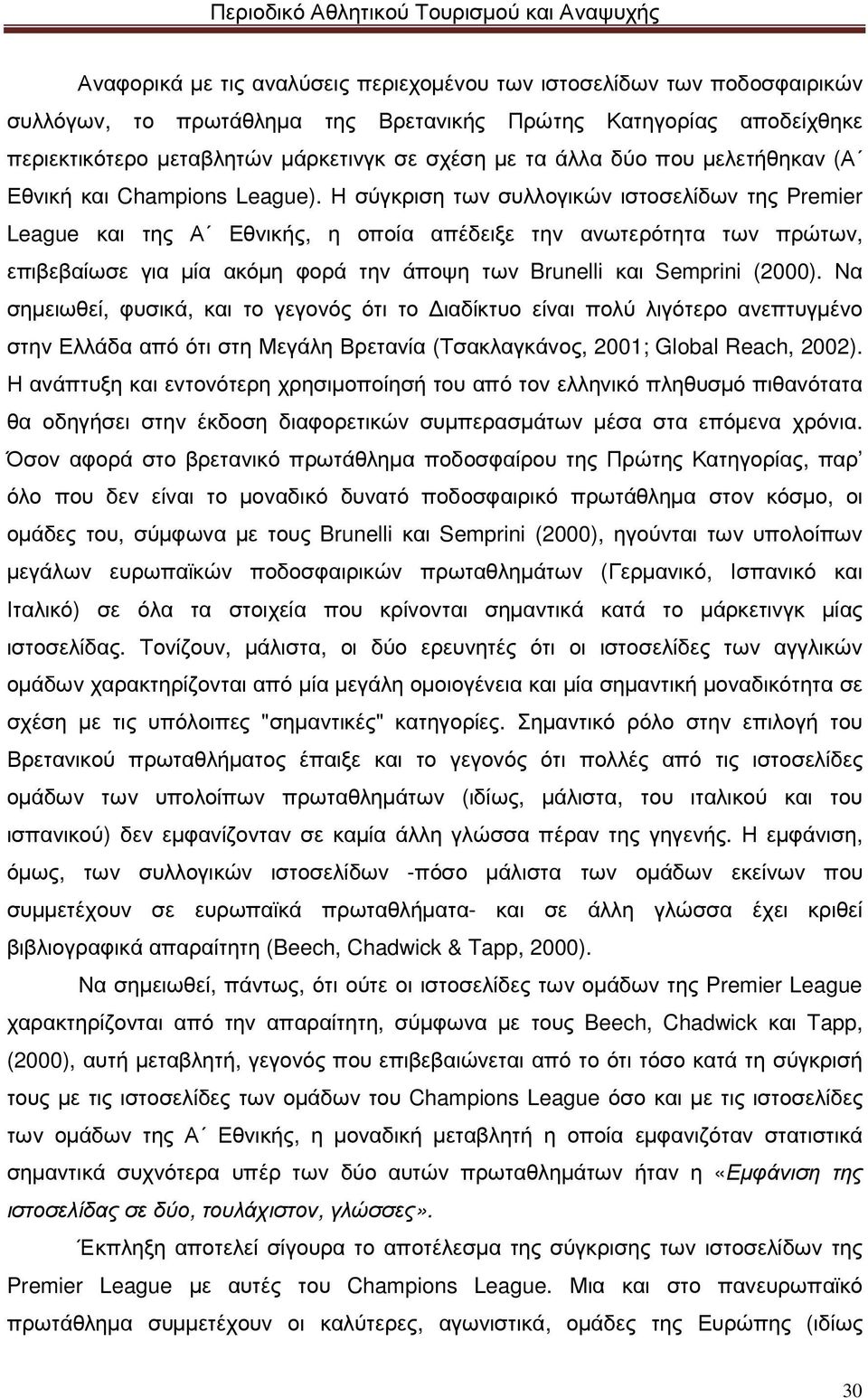 Περιοδικό Αθλητικού Τουρισμού και Αναψυχής

Αναφορικά με τις αναλύσεις περιεχομένου των ιστοσελίδων των ποδοσφαιρικών συλλόγων, το πρωτάθλημα της Βρετανικής Πρώτης Κατηγορίας αποδείχθηκε περιεκτικότερο μεταβλητών μάρκετινγκ σε σχέση με τα άλλα δύο που μελετήθηκαν (Α΄ Εθνική και Champions League). Η σύγκριση των συλλογικών ιστοσελίδων της Premier League και της Α΄ Εθνικής, η οποία απέδειξε την ανωτερότητα των πρώτων, επιβεβαίωσε για μία ακόμη φορά την άποψη των Brunelli και Semprini (2000). Να σημειωθεί, φυσικά, και το γεγονός ότι το Διαδίκτυο είναι πολύ λιγότερο ανεπτυγμένο στην Ελλάδα από ότι στη Μεγάλη Βρετανία (Τσακλαγκάνος, 2001; Global Reach, 2002). Η ανάπτυξη και εντονότερη χρησιμοποίησή του από τον ελληνικό πληθυσμό πιθανότατα θα οδηγήσει στην έκδοση διαφορετικών συμπερασμάτων μέσα στα επόμενα χρόνια. Όσον αφορά στο βρετανικό πρωτάθλημα ποδοσφαίρου της Πρώτης Κατηγορίας, παρ' όλο που δεν είναι το μοναδικό δυνατό ποδοσφαιρικό πρωτάθλημα στον κόσμο, οι ομάδες του, σύμφωνα με τους Brunelli και Semprini (2000), ηγούνται των υπολοίπων μεγάλων ευρωπαϊκών ποδοσφαιρικών πρωταθλημάτων (Γερμανικό, Ισπανικό και Ιταλικό) σε όλα τα στοιχεία που κρίνονται σημαντικά κατά το μάρκετινγκ μίας ιστοσελίδας. Τονίζουν, μάλιστα, οι δύο ερευνητές ότι οι ιστοσελίδες των αγγλικών ομάδων χαρακτηρίζονται από μία μεγάλη ομοιογένεια και μία σημαντική μοναδικότητα σε σχέση με τις υπόλοιπες "σημαντικές" κατηγορίες. Σημαντικό ρόλο στην επιλογή του Βρετανικού πρωταθλήματος έπαιξε και το γεγονός ότι πολλές από τις ιστοσελίδες ομάδων των υπολοίπων πρωταθλημάτων (ιδίως, μάλιστα, του ιταλικού και του ισπανικού) δεν εμφανίζονταν σε καμία άλλη γλώσσα πέραν της γηγενής. Η εμφάνιση, όμως, των συλλογικών ιστοσελίδων -πόσο μάλιστα των ομάδων εκείνων που συμμετέχουν σε ευρωπαϊκά πρωταθλήματα- και σε άλλη γλώσσα έχει κριθεί βιβλιογραφικά απαραίτητη (Beech, Chadwick & Tapp, 2000).

Να σημειωθεί, πάντως, ότι ούτε οι ιστοσελίδες των ομάδων της Premier League χαρακτηρίζονται από την απαραίτητη, σύμφωνα με τους Beech, Chadwick και Tapp, (2000), αυτή μεταβλητή, γεγονός που επιβεβαιώνεται από το ότι τόσο κατά τη σύγκριση τους με τις ιστοσελίδες των ομάδων του Champions League όσο και με τις ιστοσελίδες των ομάδων της Α΄ Εθνικής, η μοναδική μεταβλητή η οποία εμφανιζόταν στατιστικά σημαντικά συχνότερα υπέρ των δύο αυτών πρωταθλημάτων ήταν η «Εμφάνιση της ιστοσελίδας σε δύο, τουλάχιστον, γλώσσες».

Έκπληξη αποτελεί σίγουρα το αποτέλεσμα της σύγκρισης των ιστοσελίδων της Premier League με αυτές του Champions League. Μια και στο πανευρωπαϊκό πρωτάθλημα συμμετέχουν οι καλύτερες, αγωνιστικά, ομάδες της Ευρώπης (ιδίως

30